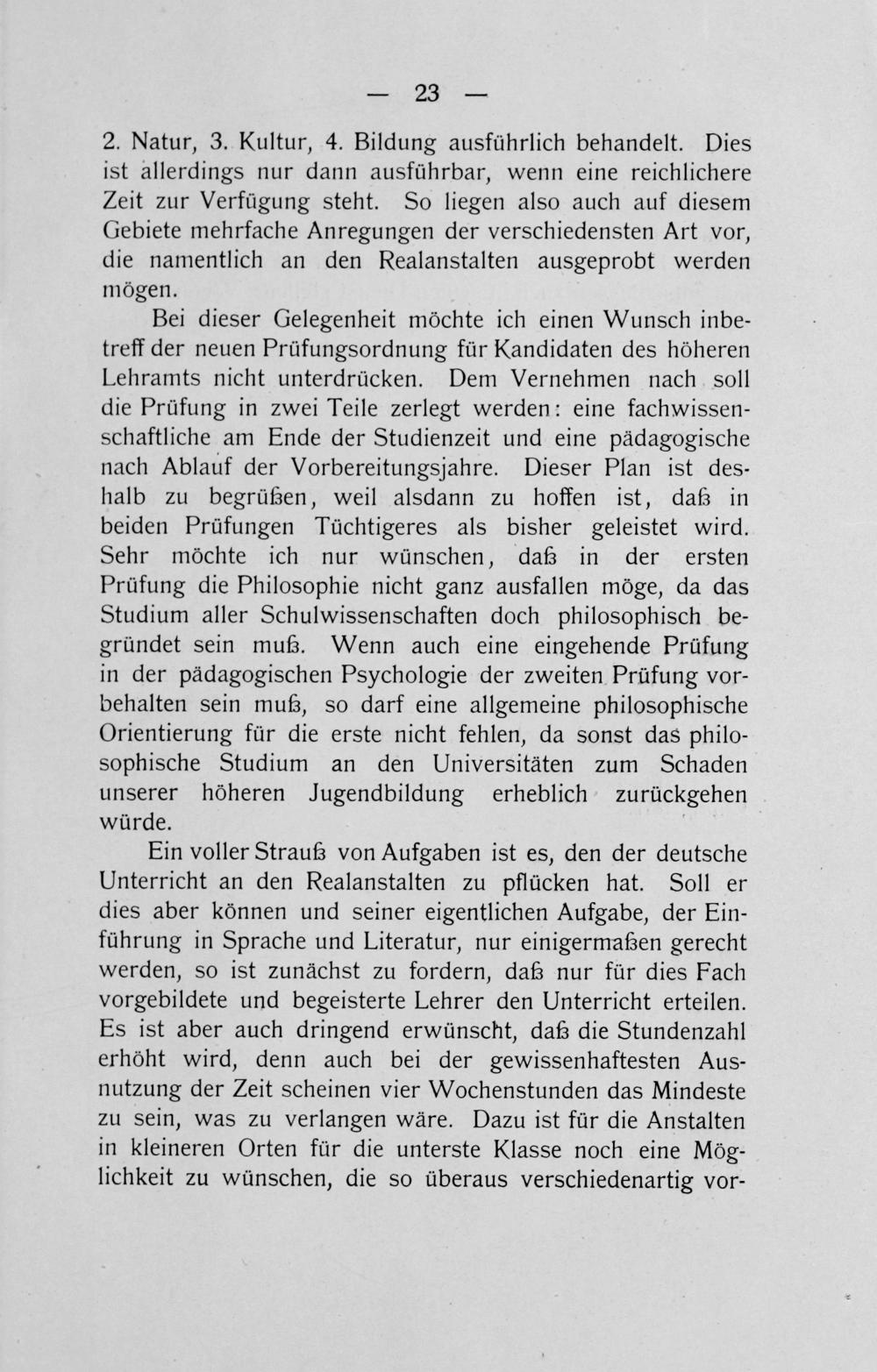 — 23 —

2. Natur, 3. Kultur, 4. Bildung ausführlich behandelt. Dies ist allerdings nur dann ausführbar, wenn eine reichlichere Zeit zur Verfügung steht. So liegen also auch auf diesem Gebiete mehrfache Anregungen der verschiedensten Art vor, die namentlich an den Realanstalten ausgeprobt werden mögen.

Bei dieser Gelegenheit möchte ich einen Wunsch inbetreff der neuen Prüfungsordnung für Kandidaten des höheren Lehramts nicht unterdrücken. Dem Vernehmen nach soll die Prüfung in zwei Teile zerlegt werden: eine fachwissenschaftliche am Ende der Studienzeit und eine pädagogische nach Ablauf der Vorbereitungsjahre. Dieser Plan ist deshalb zu begrüßen, weil alsdann zu hoffen ist, daß in beiden Prüfungen Tüchtigeres als bisher geleistet wird. Sehr möchte ich nur wünschen, daß in der ersten Prüfung die Philosophie nicht ganz ausfallen möge, da das Studium aller Schulwissenschaften doch philosophisch begründet sein muß. Wenn auch eine eingehende Prüfung in der pädagogischen Psychologie der zweiten Prüfung vorbehalten sein muß, so darf eine allgemeine philosophische Orientierung für die erste nicht fehlen, da sonst das philosophische Studium an den Universitäten zum Schaden unserer höheren Jugendbildung erheblich zurückgehen würde.

Ein voller Strauß von Aufgaben ist es, den der deutsche Unterricht an den Realanstalten zu pflücken hat. Soll er dies aber können und seiner eigentlichen Aufgabe, der Einführung in Sprache und Literatur, nur einigermaßen gerecht werden, so ist zunächst zu fordern, daß nur für dies Fach vorgebildete und begeisterte Lehrer den Unterricht erteilen. Es ist aber auch dringend erwünscht, daß die Stundenzahl erhöht wird, denn auch bei der gewissenhaftesten Ausnutzung der Zeit scheinen vier Wochenstunden das Mindeste zu sein, was zu verlangen wäre. Dazu ist für die Anstalten in kleineren Orten für die unterste Klasse noch eine Möglichkeit zu wünschen, die so überaus verschiedenartig vor-